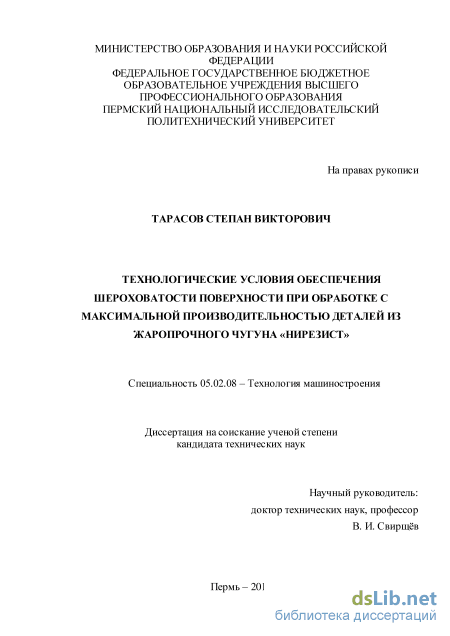 МИНИСТЕРСТВО ОБРАЗОВАНИЯ И НАУКИ РОССИЙСКОЙ ФЕДЕРАЦИИ
ФЕДЕРАЛЬНОЕ ГОСУДАРСТВЕННОЕ БЮДЖЕТНОЕ ОБРАЗОВАТЕЛЬНОЕ УЧРЕЖДЕНИЯ ВЫСШЕГО ПРОФЕССИОНАЛЬНОГО ОБРАЗОВАНИЯ
ПЕРМСКИЙ НАЦИОНАЛЬНЫЙ ИССЛЕДОВАТЕЛЬСКИЙ ПОЛИТЕХНИЧЕСКИЙ УНИВЕРСИТЕТ

На правах рукописи

ТАРАСОВ СТЕПАН ВИКТОРОВИЧ

ТЕХНОЛОГИЧЕСКИЕ УСЛОВИЯ ОБЕСПЕЧЕНИЯ ШЕРОХОВАТОСТИ ПОВЕРХНОСТИ ПРИ ОБРАБОТКЕ С МАКСИМАЛЬНОЙ ПРОИЗВОДИТЕЛЬНОСТЬЮ ДЕТАЛЕЙ ИЗ ЖАРОПРОЧНОГО ЧУГУНА «НИРЕЗИСТ»

Специальность 05.02.08 – Технология машиностроения

Диссертация на соискание ученой степени кандидата технических наук

Научный руководитель:
доктор технических наук, профессор
В. И. Свирщёв

Пермь – 201

dsLib.net
библиотека диссертаций